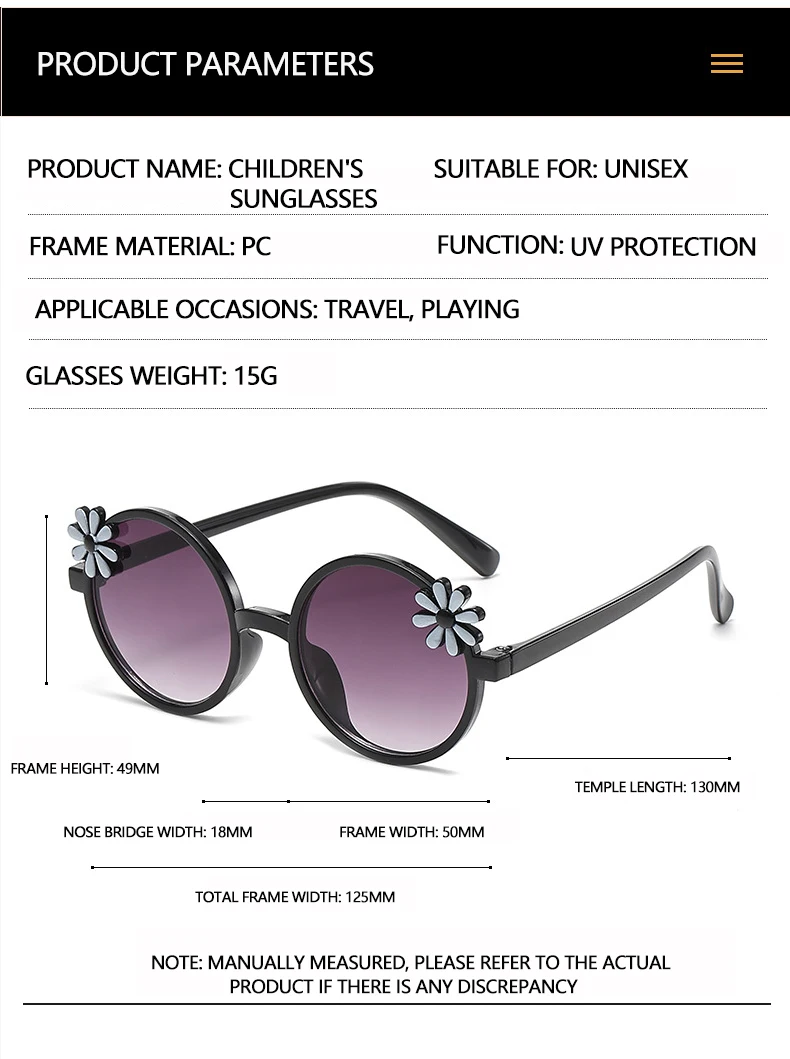 PRODUCT PARAMETERS

PRODUCT NAME: CHILDREN'S SUNGLASSES

SUITABLE FOR: UNISEX

FRAME MATERIAL: PC

FUNCTION: UV PROTECTION

APPLICABLE OCCASIONS: TRAVEL, PLAYING

GLASSES WEIGHT: 15G

FRAME HEIGHT: 49MM

TEMPLE LENGTH: 130MM

NOSE BRIDGE WIDTH: 18MM

FRAME WIDTH: 50MM

TOTAL FRAME WIDTH: 125MM

NOTE: MANUALLY MEASURED, PLEASE REFER TO THE ACTUAL PRODUCT IF THERE IS ANY DISCREPANCY